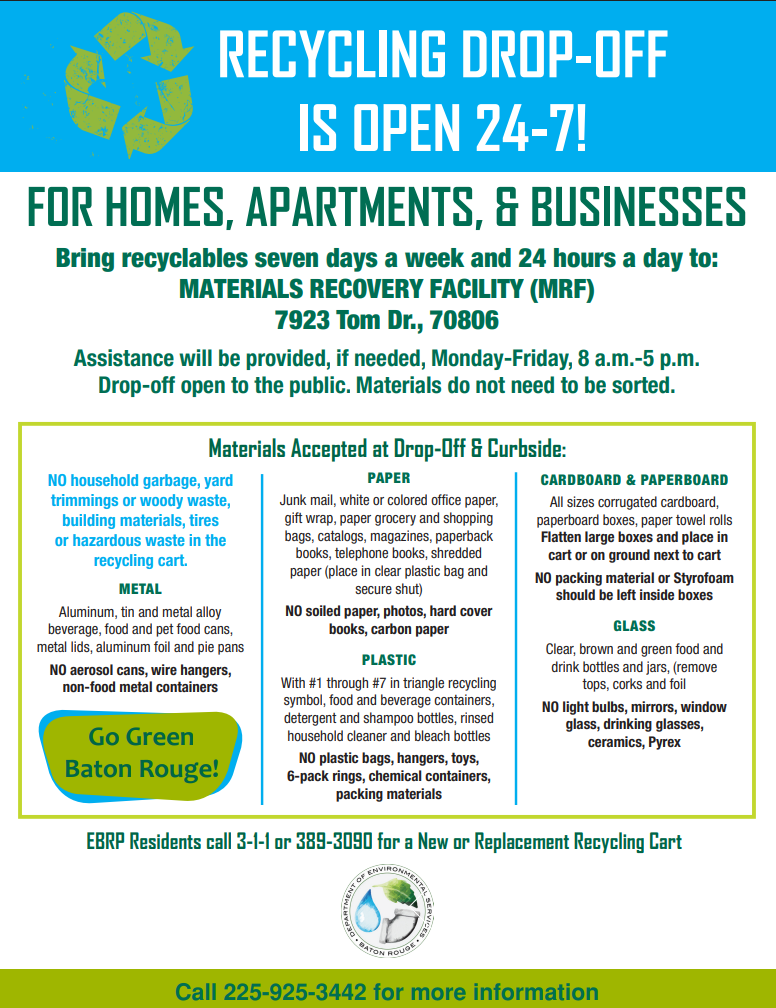 RECYCLING DROP-OFF IS OPEN 24-7!

FOR HOMES, APARTMENTS, & BUSINESSES

Bring recyclables seven days a week and 24 hours a day to:
MATERIALS RECOVERY FACILITY (MRF)
7923 Tom Dr., 70806

Assistance will be provided, if needed, Monday-Friday, 8 a.m.-5 p.m.
Drop-off open to the public. Materials do not need to be sorted.

Materials Accepted at Drop-Off & Curbside:

NO household garbage, yard trimmings or woody waste, building materials, tires or hazardous waste in the recycling cart.

METAL

Aluminum, tin and metal alloy beverage, food and pet food cans, metal lids, aluminum foil and pie pans

NO aerosol cans, wire hangers, non-food metal containers

Go Green Baton Rouge!

PAPER

Junk mail, white or colored office paper, gift wrap, paper grocery and shopping bags, catalogs, magazines, paperback books, telephone books, shredded paper (place in clear plastic bag and secure shut)

NO soiled paper, photos, hard cover books, carbon paper

PLASTIC

With #1 through #7 in triangle recycling symbol, food and beverage containers, detergent and shampoo bottles, rinsed household cleaner and bleach bottles

NO plastic bags, hangers, toys, 6-pack rings, chemical containers, packing materials

CARDBOARD & PAPERBOARD

All sizes corrugated cardboard, paperboard boxes, paper towel rolls
Flatten large boxes and place in cart or on ground next to cart

NO packing material or Styrofoam should be left inside boxes

GLASS

Clear, brown and green food and drink bottles and jars, (remove tops, corks and foil

NO light bulbs, mirrors, window glass, drinking glasses, ceramics, Pyrex

EBRP Residents call 3-1-1 or 389-3090 for a New or Replacement Recycling Cart

DEPARTMENT OF ENVIRONMENTAL SERVICES
BATON ROUGE

Call 225-925-3442 for more information